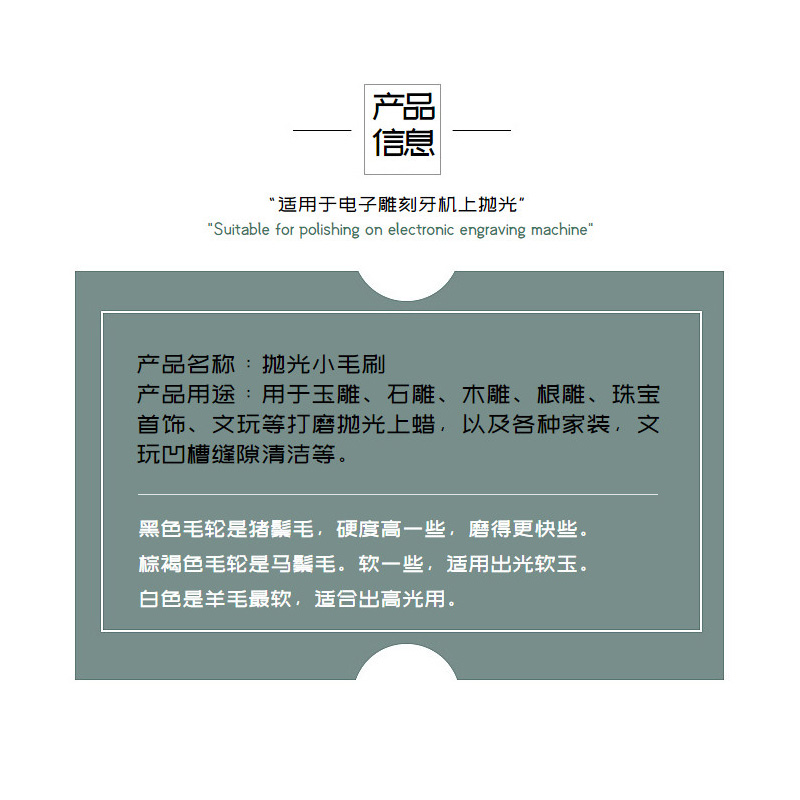 产品
信息

“适用于电子雕刻牙机上抛光”
"Suitable for polishing on electronic engraving machine"

产品名称：抛光小毛刷
产品用途：用于玉雕、石雕、木雕、根雕、珠宝首饰、文玩等打磨抛光上蜡，以及各种家装，文玩凹槽缝隙清洁等。

黑色毛轮是猪鬃毛，硬度高一些，磨得更快些。
棕褐色毛轮是马鬃毛。软一些，适用出光软玉。
白色是羊毛最软，适合出高光用。